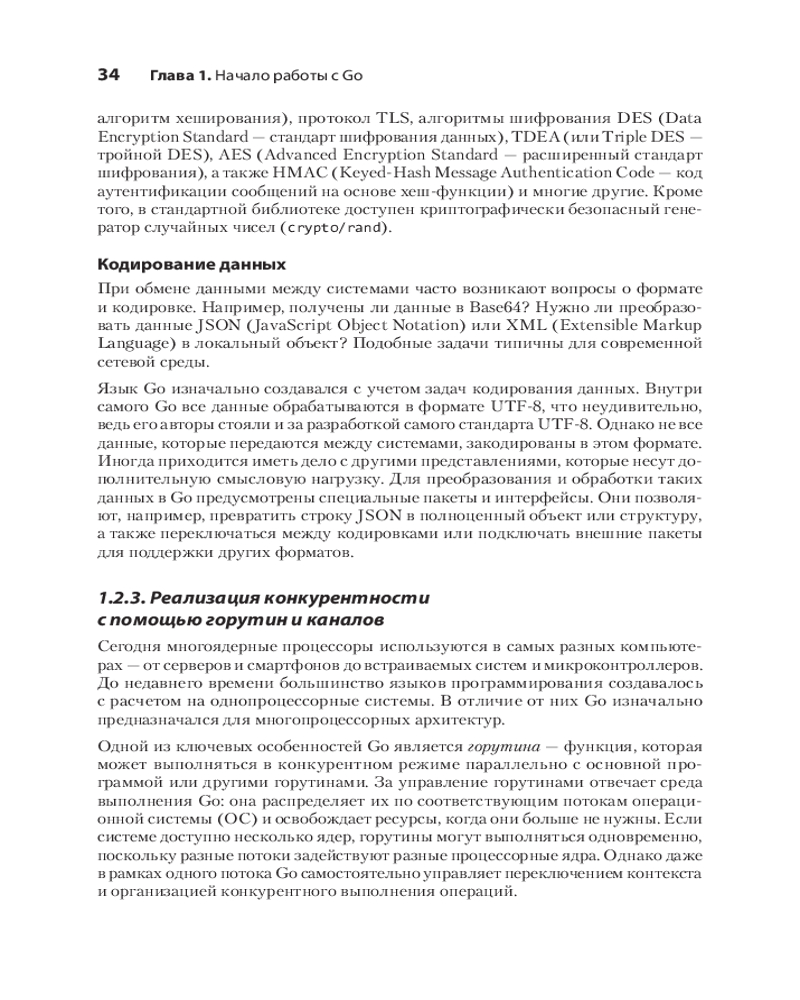 34 Глава 1. Начало работы с Go

алгоритм хеширования), протокол TLS, алгоритмы шифрования DES (Data Encryption Standard — стандарт шифрования данных), TDEA (или Triple DES — тройной DES), AES (Advanced Encryption Standard — расширенный стандарт шифрования), а также HMAC (Keyed-Hash Message Authentication Code — код аутентификации сообщений на основе хеш-функции) и многие другие. Кроме того, в стандартной библиотеке доступен криптографически безопасный генератор случайных чисел (crypto/rand).

Кодирование данных

При обмене данными между системами часто возникают вопросы о формате и кодировке. Например, получены ли данные в Base64? Нужно ли преобразовать данные JSON (JavaScript Object Notation) или XML (Extensible Markup Language) в локальный объект? Подобные задачи типичны для современной сетевой среды.

Язык Go изначально создавался с учетом задач кодирования данных. Внутри самого Go все данные обрабатываются в формате UTF-8, что неудивительно, ведь его авторы стояли и за разработкой самого стандарта UTF-8. Однако не все данные, которые передаются между системами, закодированы в этом формате. Иногда приходится иметь дело с другими представлениями, которые несут дополнительную смысловую нагрузку. Для преобразования и обработки таких данных в Go предусмотрены специальные пакеты и интерфейсы. Они позволяют, например, превратить строку JSON в полноценный объект или структуру, а также переключаться между кодировками или подключать внешние пакеты для поддержки других форматов.

1.2.3. Реализация конкурентности с помощью горутин и каналов

Сегодня многоядерные процессоры используются в самых разных компьютерах — от серверов и смартфонов до встраиваемых систем и микроконтроллеров. До недавнего времени большинство языков программирования создавалось с расчетом на однопроцессорные системы. В отличие от них Go изначально предназначался для многопроцессорных архитектур.

Одной из ключевых особенностей Go является горутина — функция, которая может выполняться в конкурентном режиме параллельно с основной программой или другими горутинами. За управление горутинами отвечает среда выполнения Go: она распределяет их по соответствующим потокам операционной системы (ОС) и освобождает ресурсы, когда они больше не нужны. Если системе доступно несколько ядер, горутины могут выполняться одновременно, поскольку разные потоки задействуют разные процессорные ядра. Однако даже в рамках одного потока Go самостоятельно управляет переключением контекста и организацией конкурентного выполнения операций.